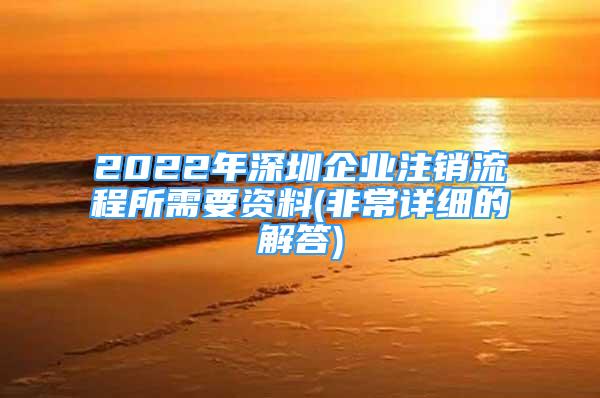 2022年深圳企业注销流程所需要资料(非常详细的解答)